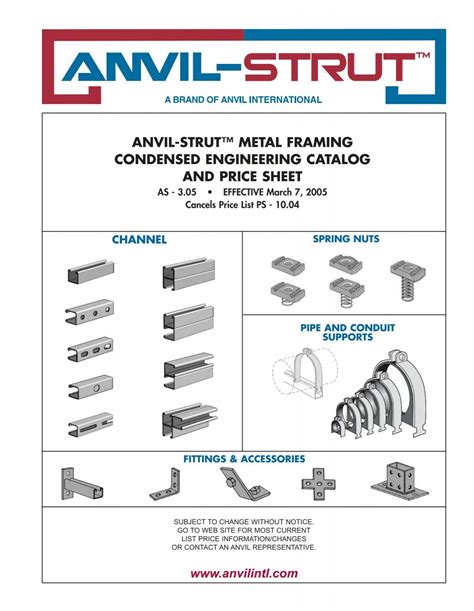 ANVIL-STRUT™

A BRAND OF ANVIL INTERNATIONAL

ANVIL-STRUT™ METAL FRAMING
CONDENSED ENGINEERING CATALOG
AND PRICE SHEET

AS - 3.05 • EFFECTIVE March 7, 2005
Cancels Price List PS - 10.04

CHANNEL

SPRING NUTS

PIPE AND CONDUIT SUPPORTS

FITTINGS & ACCESSORIES

SUBJECT TO CHANGE WITHOUT NOTICE.
GO TO WEB SITE FOR MOST CURRENT
LIST PRICE INFORMATION/CHANGES
OR CONTACT AN ANVIL REPRESENTATIVE.

www.anvilintl.com